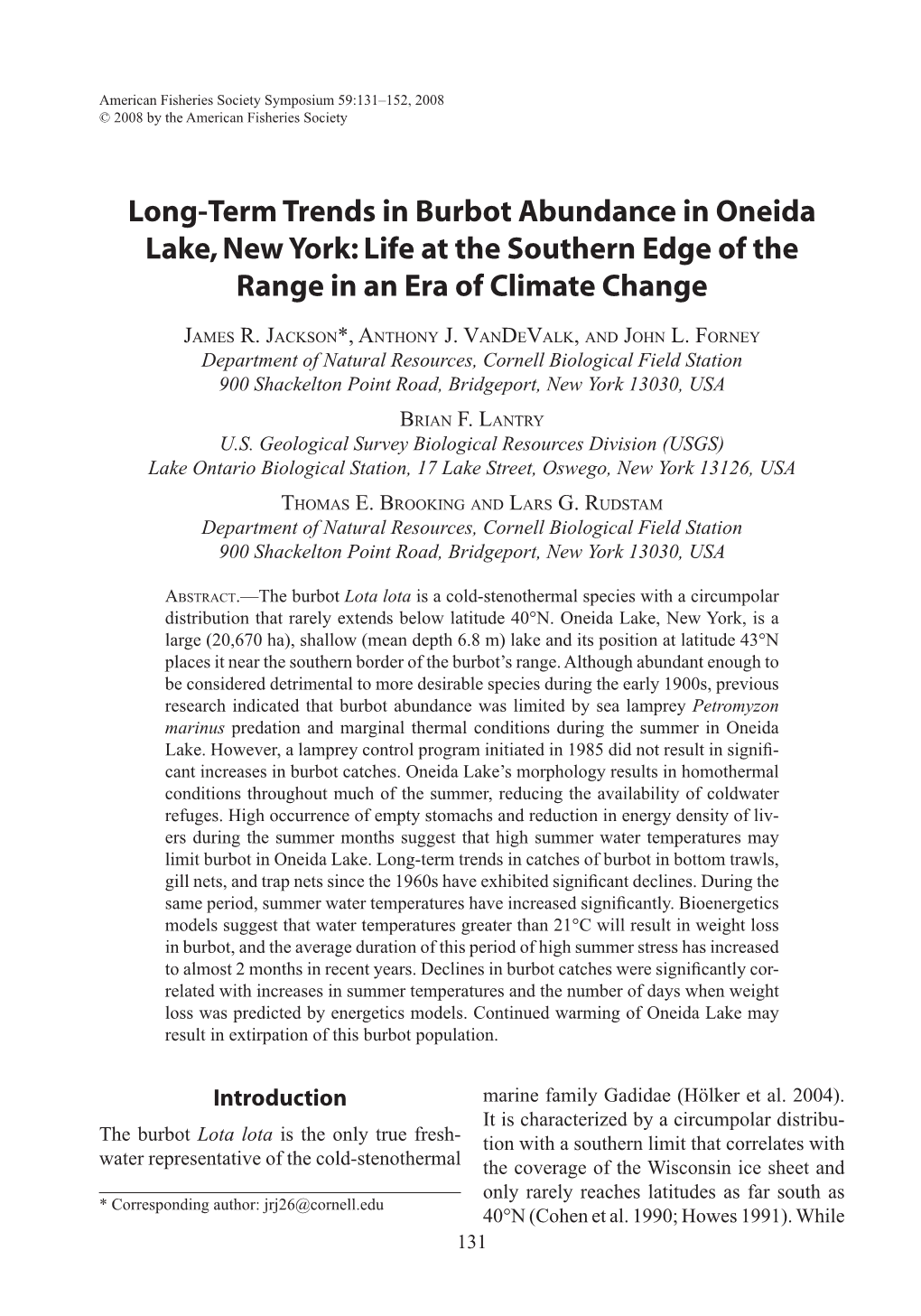 American Fisheries Society Symposium 59:131–152, 2008
© 2008 by the American Fisheries Society

Long-Term Trends in Burbot Abundance in Oneida Lake, New York: Life at the Southern Edge of the Range in an Era of Climate Change

James R. Jackson*, Anthony J. VanDeValk, and John L. Forney
Department of Natural Resources, Cornell Biological Field Station
900 Shackelton Point Road, Bridgeport, New York 13030, USA

Brian F. Lantry
U.S. Geological Survey Biological Resources Division (USGS)
Lake Ontario Biological Station, 17 Lake Street, Oswego, New York 13126, USA

Thomas E. Brooking and Lars G. Rudstam
Department of Natural Resources, Cornell Biological Field Station
900 Shackelton Point Road, Bridgeport, New York 13030, USA

Abstract.—The burbot Lota lota is a cold-stenothermal species with a circumpolar distribution that rarely extends below latitude 40°N. Oneida Lake, New York, is a large (20,670 ha), shallow (mean depth 6.8 m) lake and its position at latitude 43°N places it near the southern border of the burbot's range. Although abundant enough to be considered detrimental to more desirable species during the early 1900s, previous research indicated that burbot abundance was limited by sea lamprey Petromyzon marinus predation and marginal thermal conditions during the summer in Oneida Lake. However, a lamprey control program initiated in 1985 did not result in significant increases in burbot catches. Oneida Lake's morphology results in homothermal conditions throughout much of the summer, reducing the availability of coldwater refuges. High occurrence of empty stomachs and reduction in energy density of livers during the summer months suggest that high summer water temperatures may limit burbot in Oneida Lake. Long-term trends in catches of burbot in bottom trawls, gill nets, and trap nets since the 1960s have exhibited significant declines. During the same period, summer water temperatures have increased significantly. Bioenergetics models suggest that water temperatures greater than 21°C will result in weight loss in burbot, and the average duration of this period of high summer stress has increased to almost 2 months in recent years. Declines in burbot catches were significantly correlated with increases in summer temperatures and the number of days when weight loss was predicted by energetics models. Continued warming of Oneida Lake may result in extirpation of this burbot population.

Introduction

The burbot Lota lota is the only true freshwater representative of the cold-stenothermal

* Corresponding author: jrj26@cornell.edu

marine family Gadidae (Hölker et al. 2004). It is characterized by a circumpolar distribution with a southern limit that correlates with the coverage of the Wisconsin ice sheet and only rarely reaches latitudes as far south as 40°N (Cohen et al. 1990; Howes 1991). While

131